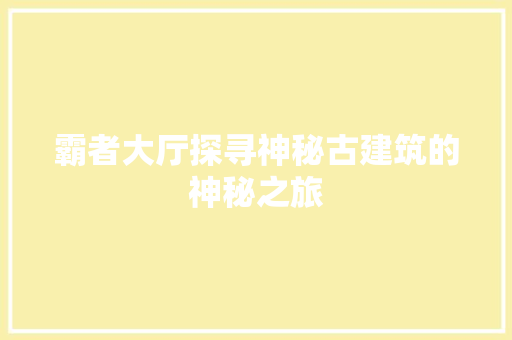 霸者大厅探寻神秘古建筑的神秘之旅